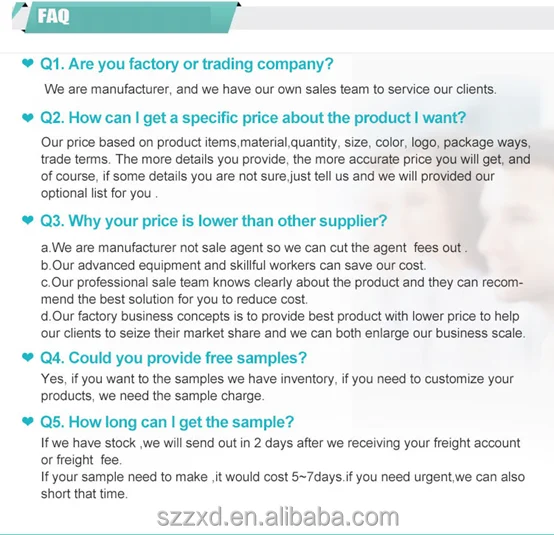 FAQ

Q1. Are you factory or trading company?

We are manufacturer, and we have our own sales team to service our clients.

Q2. How can I get a specific price about the product I want?

Our price based on product items,material,quantity, size, color, logo, package ways, trade terms. The more details you provide, the more accurate price you will get, and of course, if some details you are not sure,just tell us and we will provided our optional list for you .

Q3. Why your price is lower than other supplier?

a.We are manufacturer not sale agent so we can cut the agent fees out .
b.Our advanced equipment and skillful workers can save our cost.
c.Our professional sale team knows clearly about the product and they can recommend the best solution for you to reduce cost.
d.Our factory business concepts is to provide best product with lower price to help our clients to seize their market share and we can both enlarge our business scale.

Q4. Could you provide free samples?

Yes, if you want to the samples we have inventory, if you need to customize your products, we need the sample charge.

Q5. How long can I get the sample?

If we have stock ,we will send out in 2 days after we receiving your freight account or freight fee.
If your sample need to make ,it would cost 5~7days.if you need urgent,we can also short that time.

szzxd.en.alibaba.com